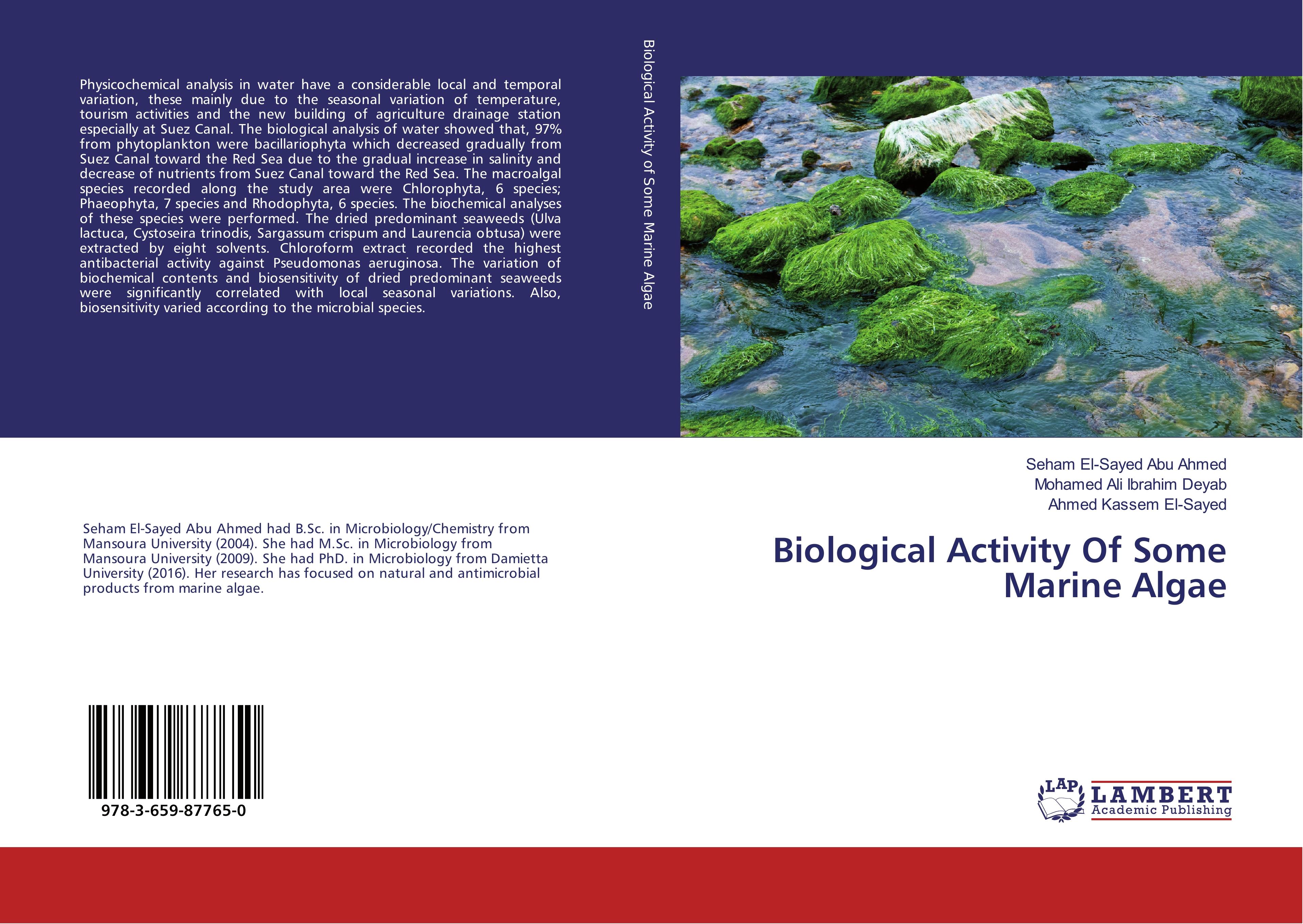 Physicochemical analysis in water have a considerable local and temporal variation, these mainly due to the seasonal variation of temperature, tourism activities and the new building of agriculture drainage station especially at Suez Canal. The biological analysis of water showed that, 97% from phytoplankton were bacillariophyta which decreased gradually from Suez Canal toward the Red Sea due to the gradual increase in salinity and decrease of nutrients from Suez Canal toward the Red Sea. The macroalgal species recorded along the study area were Chlorophyta, 6 species; Phaeophyta, 7 species and Rhodophyta, 6 species. The biochemical analyses of these species were performed. The dried predominant seaweeds (Ulva lactuca, Cystoseira trinodis, Sargassum crispum and Laurencia obtusa) were extracted by eight solvents. Chloroform extract recorded the highest antibacterial activity against Pseudomonas aeruginosa. The variation of biochemical contents and biosensitivity of dried predominant seaweeds were significantly correlated with local seasonal variations. Also, biosensitivity varied according to the microbial species.

Seham El-Sayed Abu Ahmed had B.Sc. in Microbiology/Chemistry from Mansoura University (2004). She had M.Sc. in Microbiology from Mansoura University (2009). She had PhD. in Microbiology from Damietta University (2016). Her research has focused on natural and antimicrobial products from marine algae.

978-3-659-87765-0

Biological Activity of Some Marine Algae

Seham El-Sayed Abu Ahmed
Mohamed Ali Ibrahim Deyab
Ahmed Kassem El-Sayed

Biological Activity Of Some Marine Algae

LAP
LAMBERT
Academic Publishing